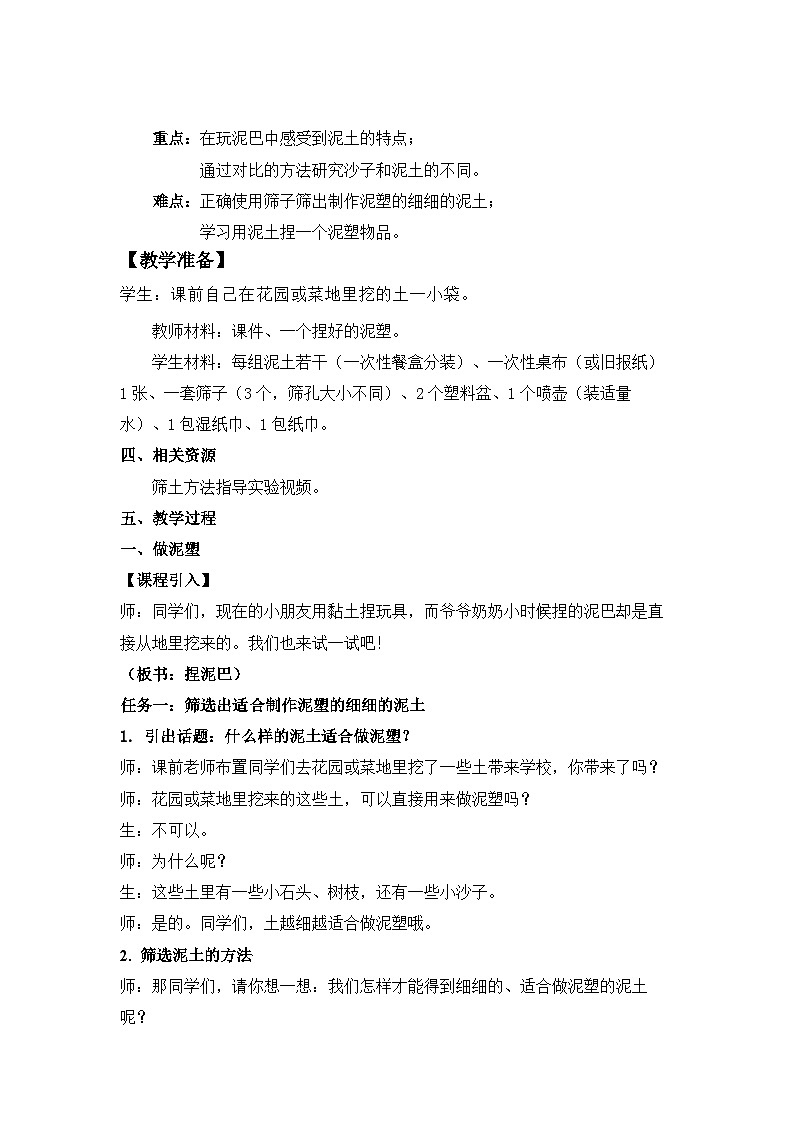 重点：在玩泥巴中感受到泥土的特点；

通过对比的方法研究沙子和泥土的不同。

难点：正确使用筛子筛出制作泥塑的细细的泥土；

学习用泥土捏一个泥塑物品。

【教学准备】

学生：课前自己在花园或菜地里挖的土一小袋。

教师材料：课件、一个捏好的泥塑。

学生材料：每组泥土若干（一次性餐盒分装）、一次性桌布（或旧报纸）1张、一套筛子（3个，筛孔大小不同）、2个塑料盆、1个喷壶（装适量水）、1包湿纸巾、1包纸巾。

四、相关资源

筛土方法指导实验视频。

五、教学过程

一、做泥塑

【课程引入】

师：同学们，现在的小朋友用黏土捏玩具，而爷爷奶奶小时候捏的泥巴却是直接从地里挖来的。我们也来试一试吧！

（板书：捏泥巴）

任务一：筛选出适合制作泥塑的细细的泥土

1. 引出话题：什么样的泥土适合做泥塑？

师：课前老师布置同学们去花园或菜地里挖了一些土带来学校，你带来了吗？

师：花园或菜地里挖来的这些土，可以直接用来做泥塑吗？

生：不可以。

师：为什么呢？

生：这些土里有一些小石头、树枝，还有一些小沙子。

师：是的。同学们，土越细越适合做泥塑哦。

2. 筛选泥土的方法

师：那同学们，请你想一想：我们怎样才能得到细细的、适合做泥塑的泥土呢？